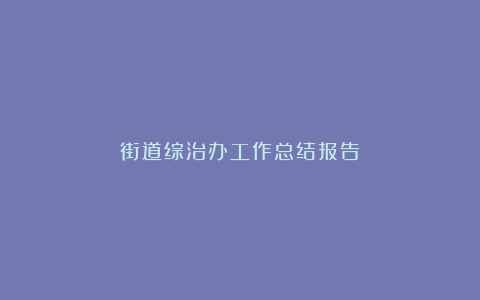 街道综治办工作总结报告